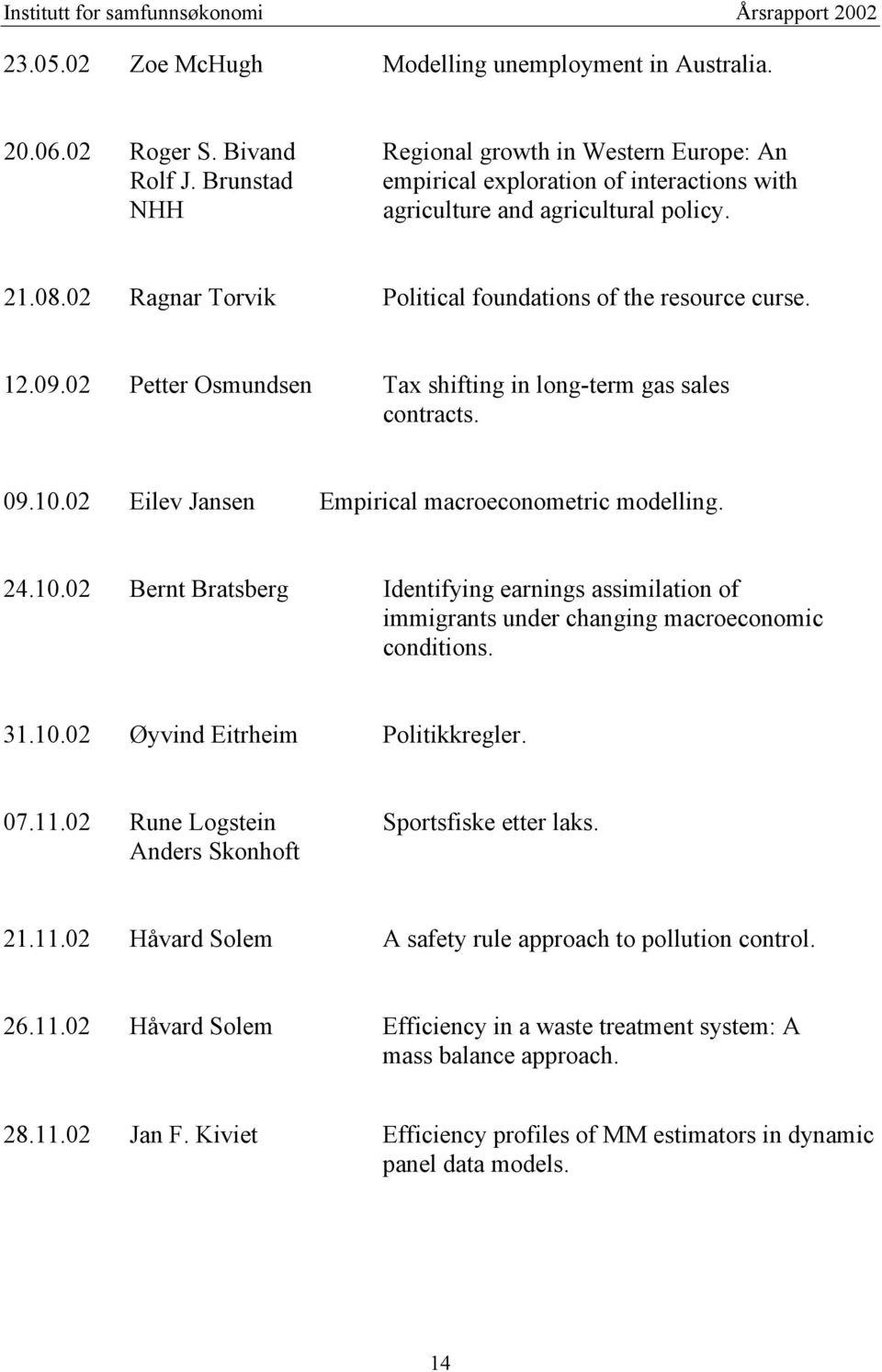 Institutt for samfunnsøkonomi Årsrapport 2002

| | | |
|---|---|---|
| 23.05.02 | Zoe McHugh | Modelling unemployment in Australia. |
| 20.06.02 | Roger S. Bivand Rolf J. Brunstad NHH | Regional growth in Western Europe: An empirical exploration of interactions with agriculture and agricultural policy. |
| 21.08.02 | Ragnar Torvik | Political foundations of the resource curse. |
| 12.09.02 | Petter Osmundsen | Tax shifting in long-term gas sales contracts. |
| 09.10.02 | Eilev Jansen | Empirical macroeconometric modelling. |
| 24.10.02 | Bernt Bratsberg | Identifying earnings assimilation of immigrants under changing macroeconomic conditions. |
| 31.10.02 | Øyvind Eitrheim | Politikkregler. |
| 07.11.02 | Rune Logstein Anders Skonhoft | Sportsfiske etter laks. |
| 21.11.02 | Håvard Solem | A safety rule approach to pollution control. |
| 26.11.02 | Håvard Solem | Efficiency in a waste treatment system: A mass balance approach. |
| 28.11.02 | Jan F. Kiviet | Efficiency profiles of MM estimators in dynamic panel data models. |

14